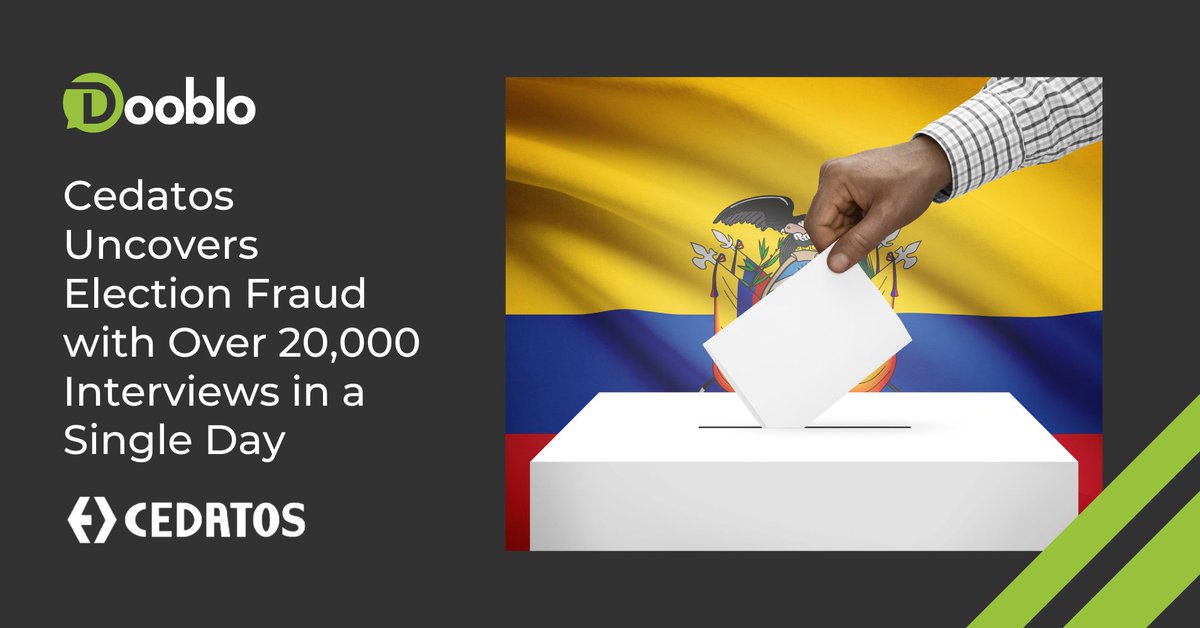 Dooblo

Cedatos Uncovers Election Fraud with Over 20,000 Interviews in a Single Day

CEDATOS